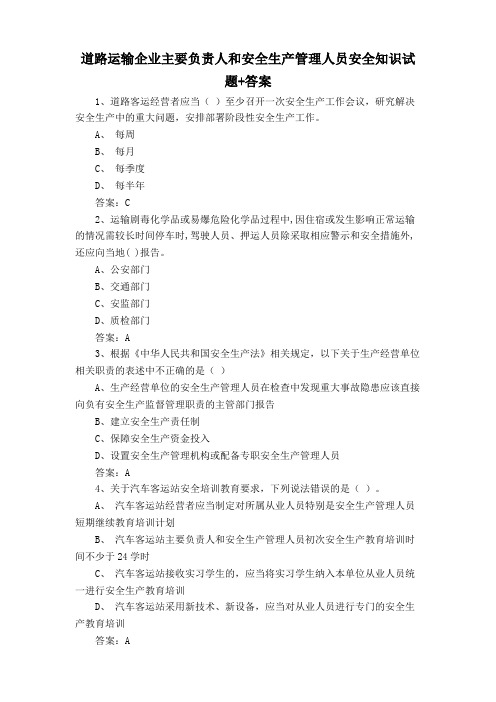 道路运输企业主要负责人和安全生产管理人员安全知识试题+答案

1、道路客运经营者应当（ ）至少召开一次安全生产工作会议，研究解决安全生产中的重大问题，安排部署阶段性安全生产工作。

A、 每周

B、 每月

C、 每季度

D、 每半年

答案：C

2、运输剧毒化学品或易爆危险化学品过程中,因住宿或发生影响正常运输的情况需较长时间停车时,驾驶人员、押运人员除采取相应警示和安全措施外,还应向当地( )报告。

A、公安部门

B、交通部门

C、安监部门

D、质检部门

答案：A

3、根据《中华人民共和国安全生产法》相关规定，以下关于生产经营单位相关职责的表述中不正确的是（ ）

A、生产经营单位的安全生产管理人员在检查中发现重大事故隐患应该直接向负有安全生产监督管理职责的主管部门报告

B、建立安全生产责任制

C、保障安全生产资金投入

D、设置安全生产管理机构或配备专职安全生产管理人员

答案：A

4、关于汽车客运站安全培训教育要求，下列说法错误的是（ ）。

A、 汽车客运站经营者应当制定对所属从业人员特别是安全生产管理人员短期继续教育培训计划

B、 汽车客运站主要负责人和安全生产管理人员初次安全生产教育培训时间不少于 24 学时

C、 汽车客运站接收实习学生的，应当将实习学生纳入本单位从业人员统一进行安全生产教育培训

D、 汽车客运站采用新技术、新设备，应当对从业人员进行专门的安全生产教育培训

答案：A